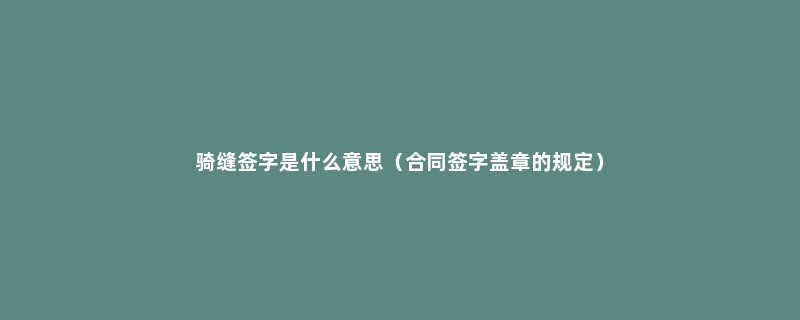 骑缝签字是什么意思（合同签字盖章的规定）